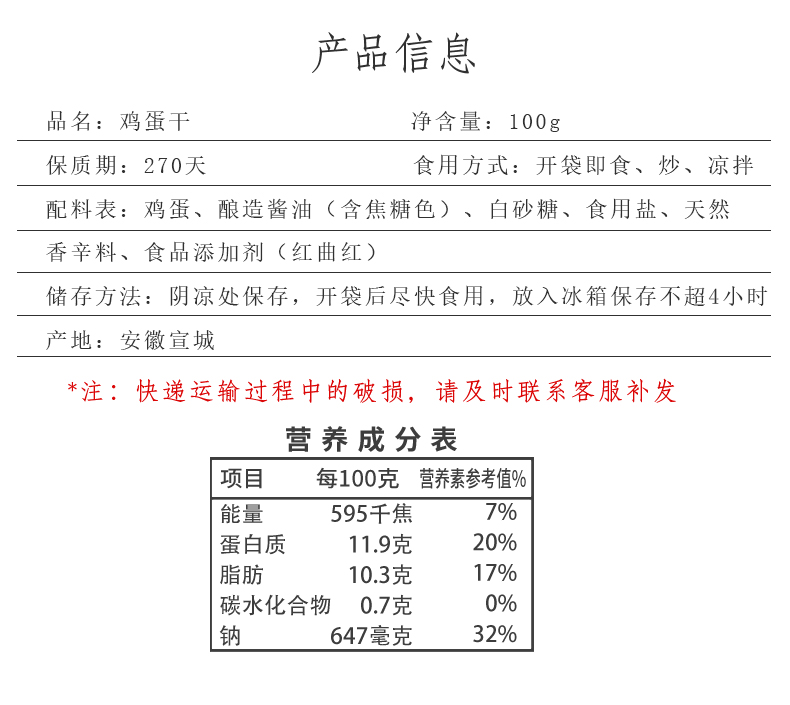 产品信息

品名：鸡蛋干　　净含量：100g

保质期：270天　　食用方式：开袋即食、炒、凉拌

配料表：鸡蛋、酿造酱油（含焦糖色）、白砂糖、食用盐、天然香辛料、食品添加剂（红曲红）

储存方法：阴凉处保存，开袋后尽快食用，放入冰箱保存不超4小时

产地：安徽宣城

*注：快递运输过程中的破损，请及时联系客服补发

营养成分表

| 项目 | 每100克 | 营养素参考值% |
|---|---|---|
| 能量 | 595千焦 | 7% |
| 蛋白质 | 11.9克 | 20% |
| 脂肪 | 10.3克 | 17% |
| 碳水化合物 | 0.7克 | 0% |
| 钠 | 647毫克 | 32% |